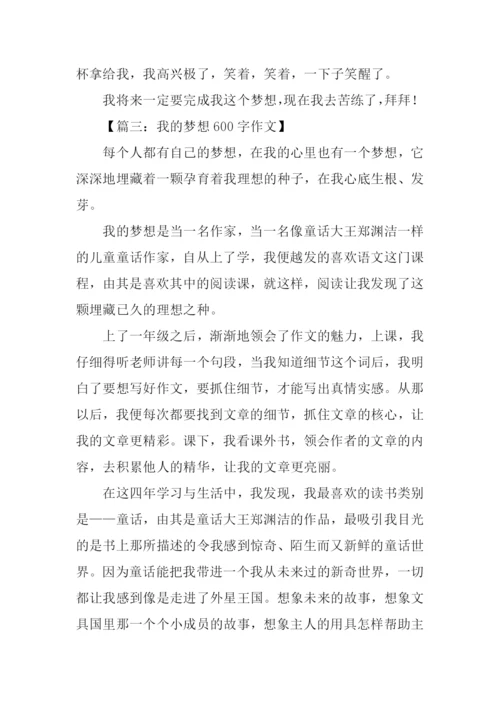 杯拿给我，我高兴极了，笑着，笑着，一下子笑醒了。

我将来一定要完成我这个梦想，现在我去苦练了，拜拜！

【篇三：我的梦想600字作文】

每个人都有自己的梦想，在我的心里也有一个梦想，它深深地埋藏着一颗孕育着我理想的种子，在我心底生根、发芽。

我的梦想是当一名作家，当一名像童话大王郑渊洁一样的儿童童话作家，自从上了学，我便越发的喜欢语文这门课程，由其是喜欢其中的阅读课，就这样，阅读让我发现了这颗埋藏已久的理想之种。

上了一年级之后，渐渐地领会了作文的魅力，上课，我仔细得听老师讲每一个句段，当我知道细节这个词后，我明白了要想写好作文，要抓住细节，才能写出真情实感。从那以后，我便每次都要找到文章的细节，抓住文章的核心，让我的文章更精彩。课下，我看课外书，领会作者的文章的内容，去积累他人的精华，让我的文章更亮丽。

在这四年学习与生活中，我发现，我最喜欢的读书类别是——童话，由其是童话大王郑渊洁的作品，最吸引我目光的是书上那所描述的令我感到惊奇、陌生而又新鲜的童话世界。因为童话能把我带进一个我从未来过的新奇世界，一切都让我感到像是走进了外星王国。想象未来的故事，想象文具国里那一个个小成员的故事，想象主人的用具怎样帮助主